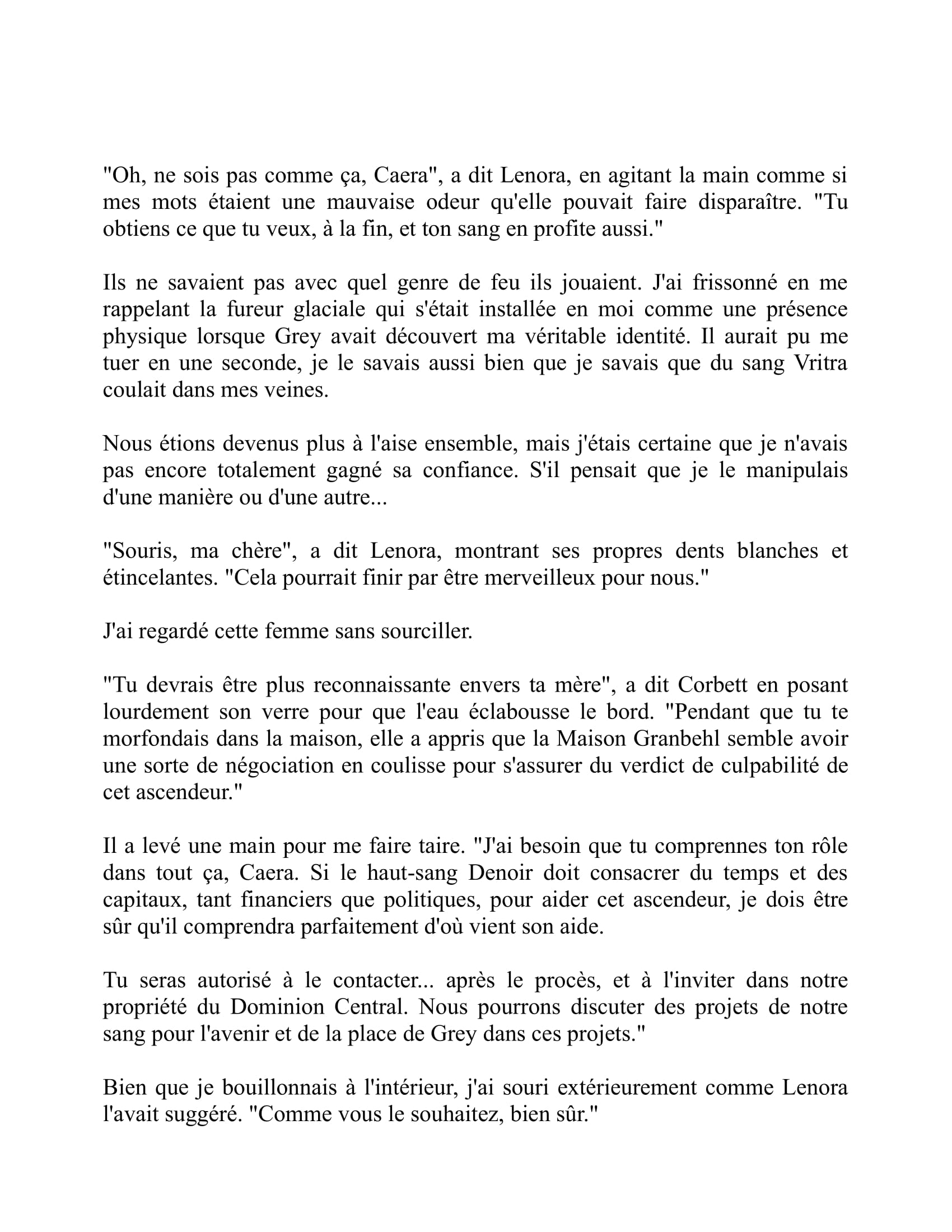 "Oh, ne sois pas comme ça, Caera", a dit Lenora, en agitant la main comme si mes mots étaient une mauvaise odeur qu'elle pouvait faire disparaître. "Tu obtiens ce que tu veux, à la fin, et ton sang en profite aussi."

Ils ne savaient pas avec quel genre de feu ils jouaient. J'ai frissonné en me rappelant la fureur glaciale qui s'était installée en moi comme une présence physique lorsque Grey avait découvert ma véritable identité. Il aurait pu me tuer en une seconde, je le savais aussi bien que je savais que du sang Vritra coulait dans mes veines.

Nous étions devenus plus à l'aise ensemble, mais j'étais certaine que je n'avais pas encore totalement gagné sa confiance. S'il pensait que je le manipulais d'une manière ou d'une autre...

"Souris, ma chère", a dit Lenora, montrant ses propres dents blanches et étincelantes. "Cela pourrait finir par être merveilleux pour nous."

J'ai regardé cette femme sans sourciller.

"Tu devrais être plus reconnaissante envers ta mère", a dit Corbett en posant lourdement son verre pour que l'eau éclabousse le bord. "Pendant que tu te morfondais dans la maison, elle a appris que la Maison Granbehl semble avoir une sorte de négociation en coulisse pour s'assurer du verdict de culpabilité de cet ascendeur."

Il a levé une main pour me faire taire. "J'ai besoin que tu comprennes ton rôle dans tout ça, Caera. Si le haut-sang Denoir doit consacrer du temps et des capitaux, tant financiers que politiques, pour aider cet ascendeur, je dois être sûr qu'il comprendra parfaitement d'où vient son aide.

Tu seras autorisé à le contacter... après le procès, et à l'inviter dans notre propriété du Dominion Central. Nous pourrons discuter des projets de notre sang pour l'avenir et de la place de Grey dans ces projets."

Bien que je bouillonnais à l'intérieur, j'ai souri extérieurement comme Lenora l'avait suggéré. "Comme vous le souhaitez, bien sûr."